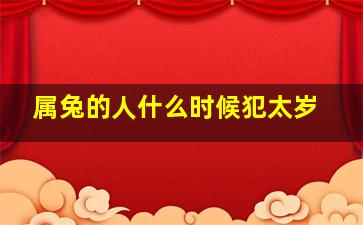 属兔的人什么时候犯太岁